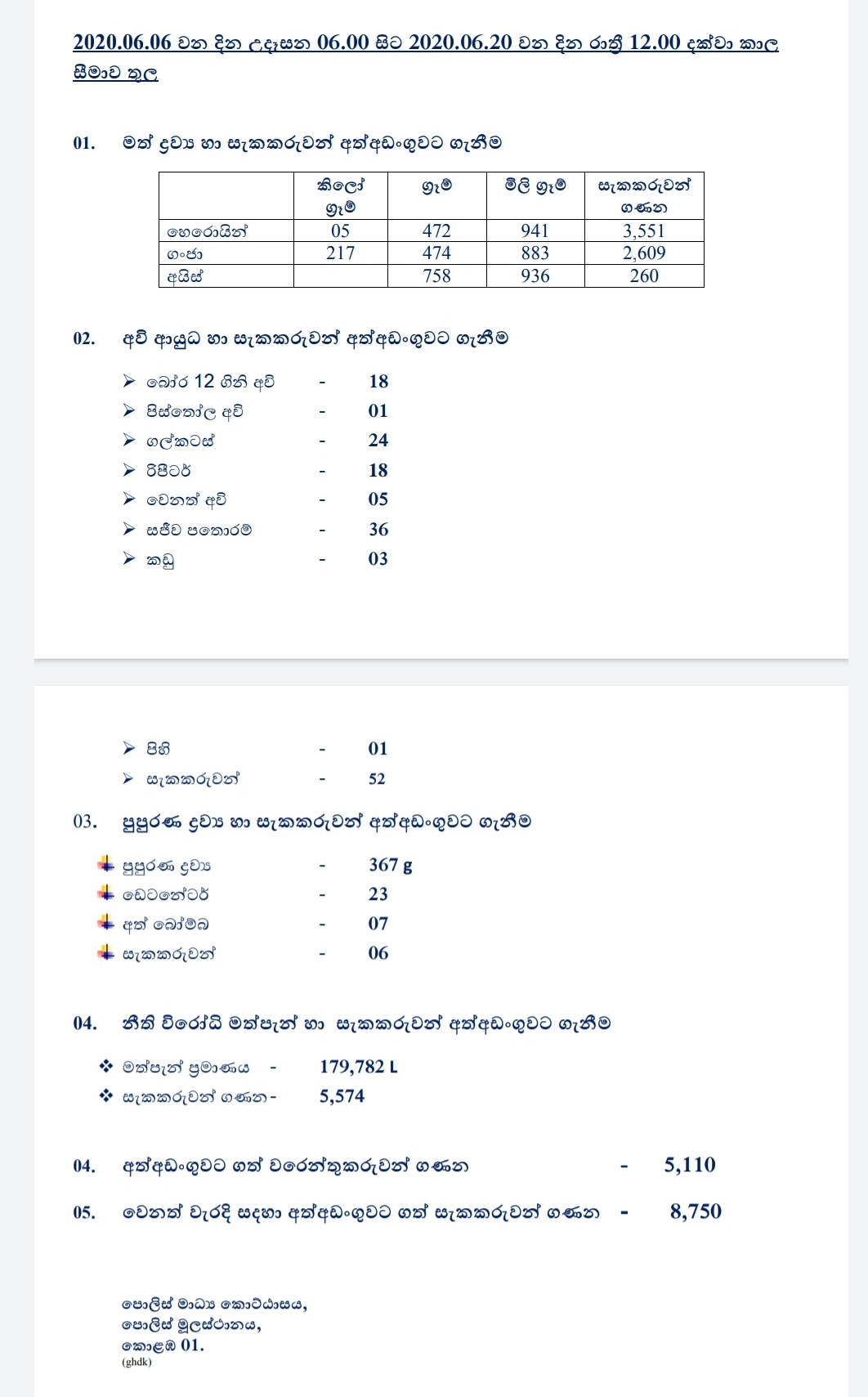 2020.06.06 වන දින උදෑසන 06.00 සිට 2020.06.20 වන දින රාත්‍රී 12.00 දක්වා කාල සීමාව තුල

01. මත් ද්‍රව්‍ය හා සැකකරුවන් අත්අඩංගුවට ගැනීම

| | කිලෝ ග්‍රෑම් | ග්‍රෑම් | මිලි ග්‍රෑම් | සැකකරුවන් ගණන |
|---|---|---|---|---|
| හෙරොයින් | 05 | 472 | 941 | 3,551 |
| ගංජා | 217 | 474 | 883 | 2,609 |
| අයිස් | | 758 | 936 | 260 |

02. අවි ආයුධ හා සැකකරුවන් අත්අඩංගුවට ගැනීම

➢ බෝර 12 ගිනි අවි - 18
➢ පිස්තෝල අවි - 01
➢ ගල්කටස් - 24
➢ රිපීටර් - 18
➢ වෙනත් අවි - 05
➢ සජීව පතොරම් - 36
➢ කඩු - 03

➢ පිහි - 01
➢ සැකකරුවන් - 52

03. පුපුරණ ද්‍රව්‍ය හා සැකකරුවන් අත්අඩංගුවට ගැනීම

පුපුරණ ද්‍රව්‍ය - 367 g
ඩෙටනේටර් - 23
අත් බෝම්බ - 07
සැකකරුවන් - 06

04. නීති විරෝධී මත්පැන් හා සැකකරුවන් අත්අඩංගුවට ගැනීම

❖ මත්පැන් ප්‍රමාණය - 179,782 L
❖ සැකකරුවන් ගණන - 5,574

04. අත්අඩංගුවට ගත් වරෙන්තුකරුවන් ගණන - 5,110

05. වෙනත් වැරදි සඳහා අත්අඩංගුවට ගත් සැකකරුවන් ගණන - 8,750

පොලිස් මාධ්‍ය කොට්ඨාසය,
පොලිස් මූලස්ථානය,
කොළඹ 01.
(ghdk)